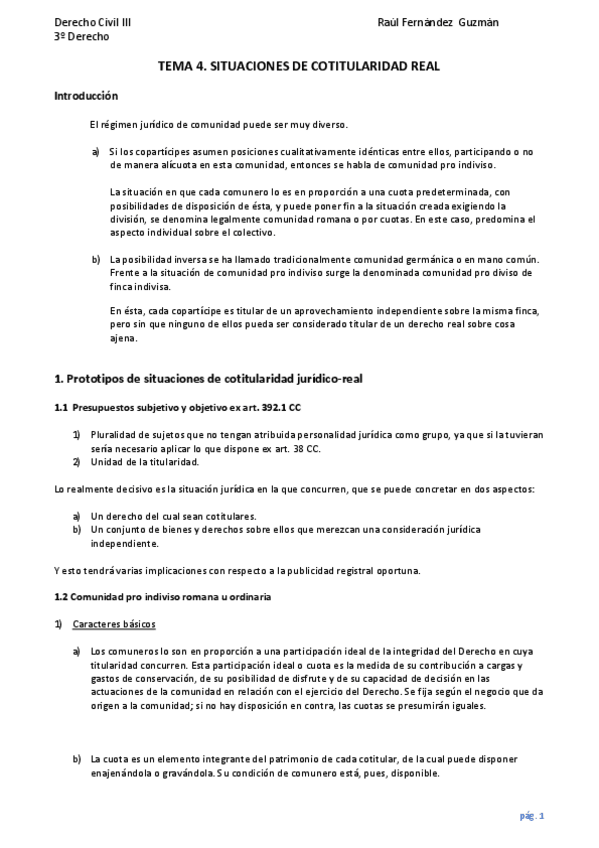 Derecho Civil III
3º Derecho

Raúl Fernández Guzmán

TEMA 4. SITUACIONES DE COTITULARIDAD REAL

Introducción

El régimen jurídico de comunidad puede ser muy diverso.

a) Si los copartícipes asumen posiciones cualitativamente idénticas entre ellos, participando o no de manera alícuota en esta comunidad, entonces se habla de comunidad pro indiviso.

La situación en que cada comunero lo es en proporción a una cuota predeterminada, con posibilidades de disposición de ésta, y puede poner fin a la situación creada exigiendo la división, se denomina legalmente comunidad romana o por cuotas. En este caso, predomina el aspecto individual sobre el colectivo.

b) La posibilidad inversa se ha llamado tradicionalmente comunidad germánica o en mano común. Frente a la situación de comunidad pro indiviso surge la denominada comunidad pro diviso de finca indivisa.

En ésta, cada copartícipe es titular de un aprovechamiento independiente sobre la misma finca, pero sin que ninguno de ellos pueda ser considerado titular de un derecho real sobre cosa ajena.

1. Prototipos de situaciones de cotitularidad jurídico-real

1.1 Presupuestos subjetivo y objetivo ex art. 392.1 CC

1) Pluralidad de sujetos que no tengan atribuida personalidad jurídica como grupo, ya que si la tuvieran sería necesario aplicar lo que dispone ex art. 38 CC.
2) Unidad de la titularidad.

Lo realmente decisivo es la situación jurídica en la que concurren, que se puede concretar en dos aspectos:

a) Un derecho del cual sean cotitulares.
b) Un conjunto de bienes y derechos sobre ellos que merezcan una consideración jurídica independiente.

Y esto tendrá varias implicaciones con respecto a la publicidad registral oportuna.

1.2 Comunidad pro indiviso romana u ordinaria

1) Caracteres básicos

a) Los comuneros lo son en proporción a una participación ideal de la integridad del Derecho en cuya titularidad concurren. Esta participación ideal o cuota es la medida de su contribución a cargas y gastos de conservación, de su posibilidad de disfrute y de su capacidad de decisión en las actuaciones de la comunidad en relación con el ejercicio del Derecho. Se fija según el negocio que da origen a la comunidad; si no hay disposición en contra, las cuotas se presumirán iguales.

b) La cuota es un elemento integrante del patrimonio de cada cotitular, de la cual puede disponer enajenándola o gravándola. Su condición de comunero está, pues, disponible.

pág. 1